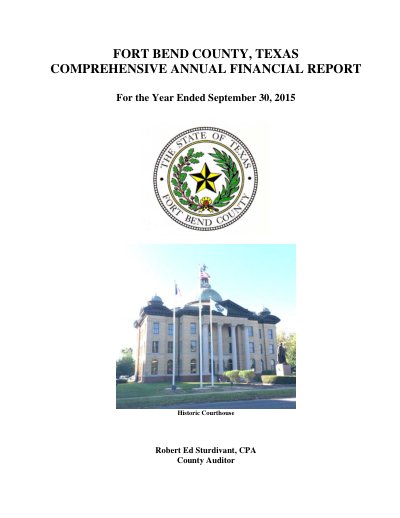 FORT BEND COUNTY, TEXAS
COMPREHENSIVE ANNUAL FINANCIAL REPORT

For the Year Ended September 30, 2015

THE STATE OF TEXAS
FORT BEND COUNTY

Historic Courthouse

Robert Ed Sturdivant, CPA
County Auditor